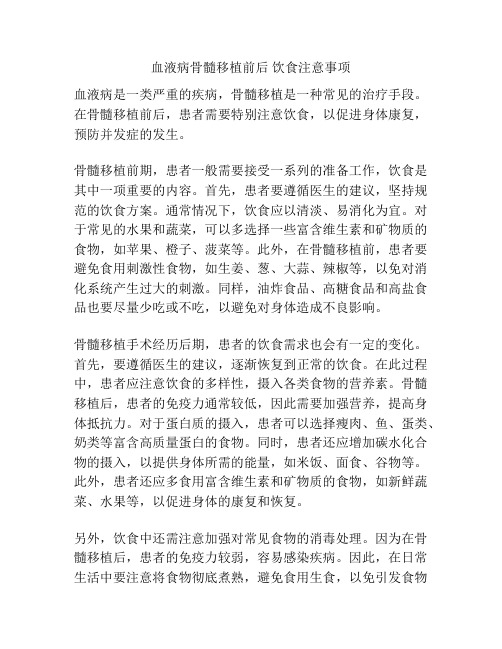 血液病骨髓移植前后 饮食注意事项

血液病是一类严重的疾病，骨髓移植是一种常见的治疗手段。在骨髓移植前后，患者需要特别注意饮食，以促进身体康复，预防并发症的发生。

骨髓移植前期，患者一般需要接受一系列的准备工作，饮食是其中一项重要的内容。首先，患者要遵循医生的建议，坚持规范的饮食方案。通常情况下，饮食应以清淡、易消化为宜。对于常见的水果和蔬菜，可以多选择一些富含维生素和矿物质的食物，如苹果、橙子、菠菜等。此外，在骨髓移植前，患者要避免食用刺激性食物，如生姜、葱、大蒜、辣椒等，以免对消化系统产生过大的刺激。同样，油炸食品、高糖食品和高盐食品也要尽量少吃或不吃，以避免对身体造成不良影响。

骨髓移植手术经历后期，患者的饮食需求也会有一定的变化。首先，要遵循医生的建议，逐渐恢复到正常的饮食。在此过程中，患者应注意饮食的多样性，摄入各类食物的营养素。骨髓移植后，患者的免疫力通常较低，因此需要加强营养，提高身体抵抗力。对于蛋白质的摄入，患者可以选择瘦肉、鱼、蛋类、奶类等富含高质量蛋白的食物。同时，患者还应增加碳水化合物的摄入，以提供身体所需的能量，如米饭、面食、谷物等。此外，患者还应多食用富含维生素和矿物质的食物，如新鲜蔬菜、水果等，以促进身体的康复和恢复。

另外，饮食中还需注意加强对常见食物的消毒处理。因为在骨髓移植后，患者的免疫力较弱，容易感染疾病。因此，在日常生活中要注意将食物彻底煮熟，避免食用生食，以免引发食物